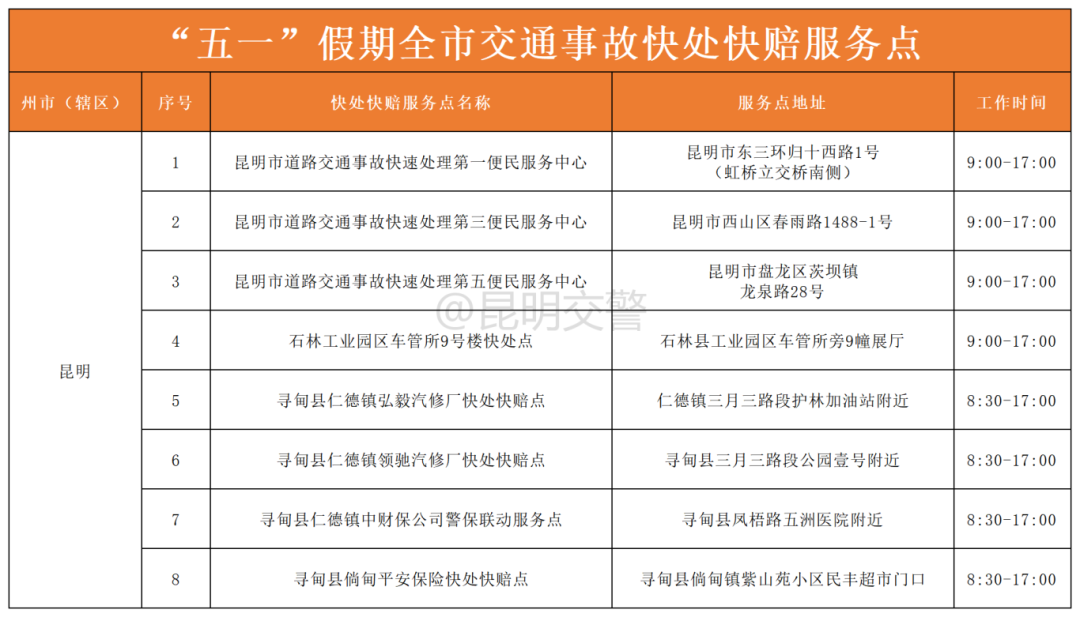 “五一”假期全市交通事故快处快赔服务点

| 州市（辖区） | 序号 | 快处快赔服务点名称 | 服务点地址 | 工作时间 |
|---|---|---|---|---|
| 昆明 | 1 | 昆明市道路交通事故快速处理第一便民服务中心 | 昆明市东三环归十西路1号（虹桥立交桥南侧） | 9:00-17:00 |
| | 2 | 昆明市道路交通事故快速处理第三便民服务中心 | 昆明市西山区春雨路1488-1号 | 9:00-17:00 |
| | 3 | 昆明市道路交通事故快速处理第五便民服务中心 | 昆明市盘龙区茨坝镇龙泉路28号 | 9:00-17:00 |
| | 4 | 石林工业园区车管所9号楼快处点 | 石林县工业园区车管所旁9幢展厅 | 9:00-17:00 |
| | 5 | 寻甸县仁德镇弘毅汽修厂快处快赔点 | 仁德镇三月三路段护林加油站附近 | 8:30-17:00 |
| | 6 | 寻甸县仁德镇领驰汽修厂快处快赔点 | 寻甸县三月三路段公园壹号附近 | 8:30-17:00 |
| | 7 | 寻甸县仁德镇中财保公司警保联动服务点 | 寻甸县凤梧路五洲医院附近 | 8:30-17:00 |
| | 8 | 寻甸县倘甸平安保险快处快赔点 | 寻甸县倘甸镇紫山苑小区民丰超市门口 | 8:30-17:00 |

@昆明交警